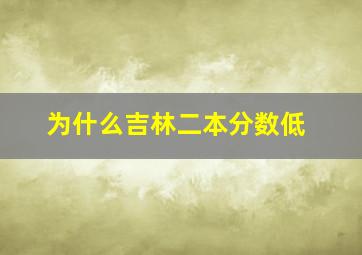 为什么吉林二本分数低